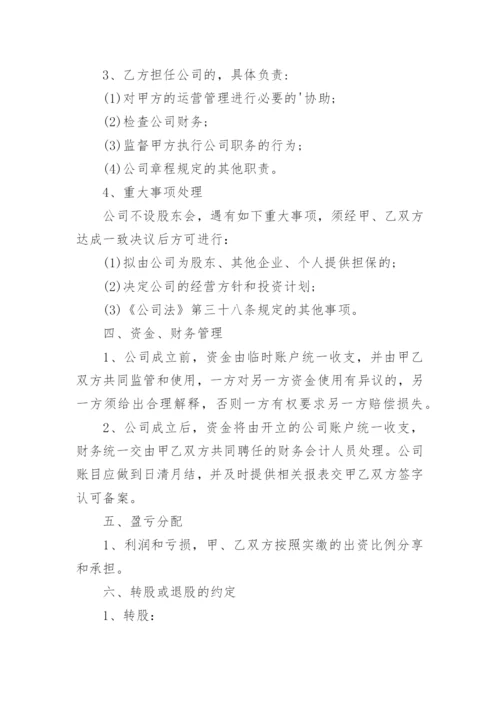 3、乙方担任公司的，具体负责：

(1)对甲方的运营管理进行必要的'协助；

(2)检查公司财务；

(3)监督甲方执行公司职务的行为；

(4)公司章程规定的其他职责。

4、重大事项处理

公司不设股东会，遇有如下重大事项，须经甲、乙双方达成一致决议后方可进行：

(1)拟由公司为股东、其他企业、个人提供担保的；

(2)决定公司的经营方针和投资计划；

(3)《公司法》第三十八条规定的其他事项。

四、资金、财务管理

1、公司成立前，资金由临时账户统一收支，并由甲乙双方共同监管和使用，一方对另一方资金使用有异议的，另一方须给出合理解释，否则一方有权要求另一方赔偿损失。

2、公司成立后，资金将由开立的公司账户统一收支，财务统一交由甲乙双方共同聘任的财务会计人员处理。公司账目应做到日清月结，并及时提供相关报表交甲乙双方签字认可备案。

五、盈亏分配

1、利润和亏损，甲、乙双方按照实缴的出资比例分享和承担。

六、转股或退股的约定

1、转股：